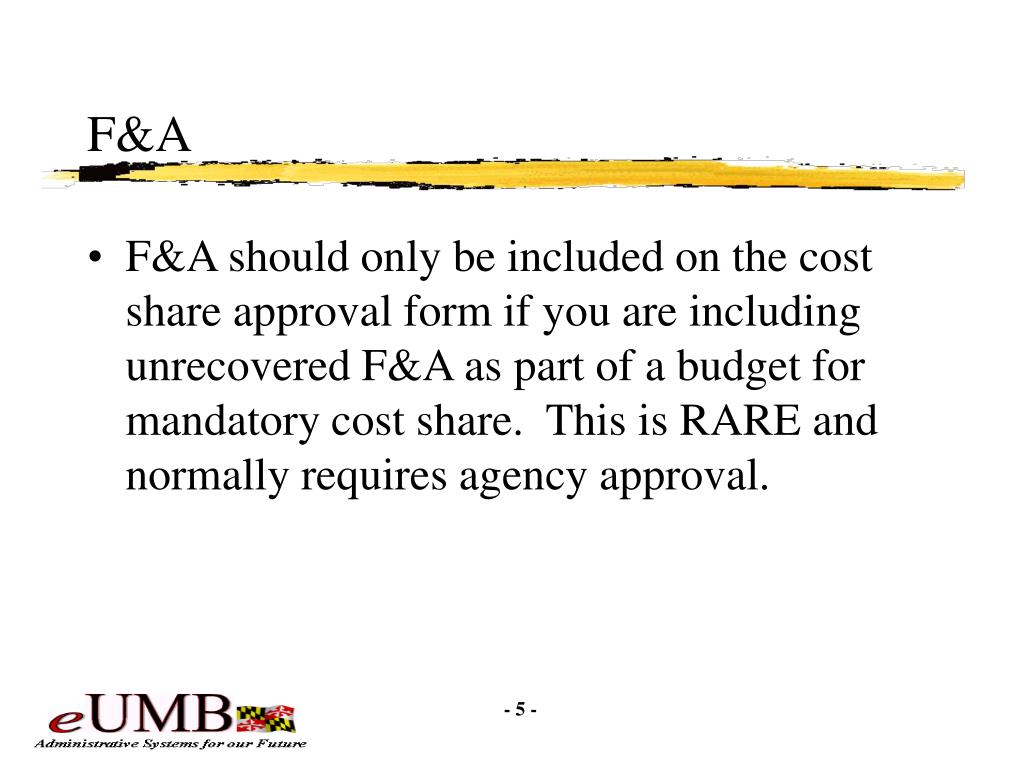 F&A

• F&A should only be included on the cost share approval form if you are including unrecovered F&A as part of a budget for mandatory cost share. This is RARE and normally requires agency approval.

eUMB
Administrative Systems for our Future

- 5 -